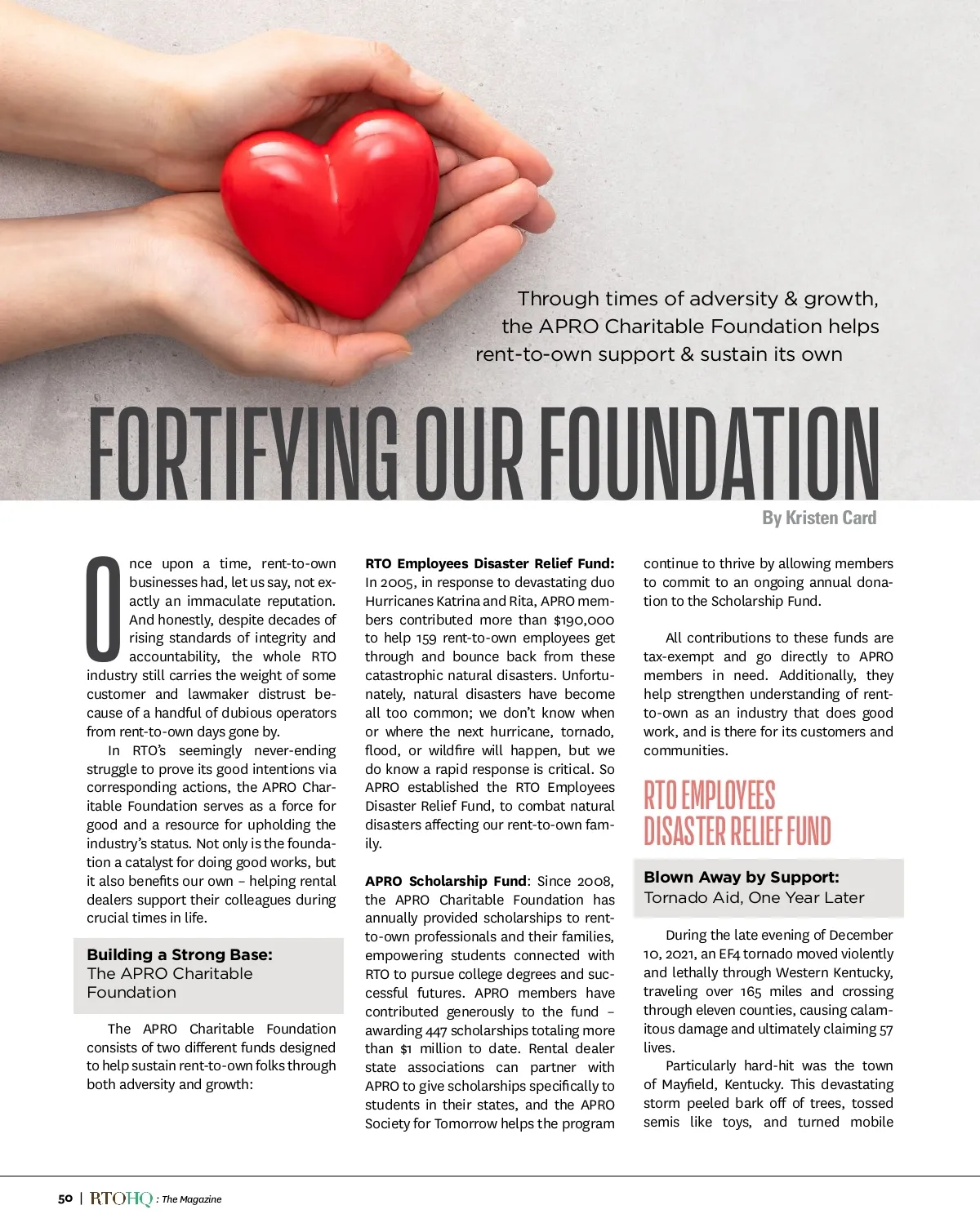 Through times of adversity & growth, the APRO Charitable Foundation helps rent-to-own support & sustain its own

FORTIFYING OUR FOUNDATION

By Kristen Card

Once upon a time, rent-to-own businesses had, let us say, not exactly an immaculate reputation. And honestly, despite decades of rising standards of integrity and accountability, the whole RTO industry still carries the weight of some customer and lawmaker distrust because of a handful of dubious operators from rent-to-own days gone by.

In RTO's seemingly never-ending struggle to prove its good intentions via corresponding actions, the APRO Charitable Foundation serves as a force for good and a resource for upholding the industry's status. Not only is the foundation a catalyst for doing good works, but it also benefits our own – helping rental dealers support their colleagues during crucial times in life.

Building a Strong Base:
The APRO Charitable Foundation

The APRO Charitable Foundation consists of two different funds designed to help sustain rent-to-own folks through both adversity and growth:

RTO Employees Disaster Relief Fund: In 2005, in response to devastating duo Hurricanes Katrina and Rita, APRO members contributed more than $190,000 to help 159 rent-to-own employees get through and bounce back from these catastrophic natural disasters. Unfortunately, natural disasters have become all too common; we don't know when or where the next hurricane, tornado, flood, or wildfire will happen, but we do know a rapid response is critical. So APRO established the RTO Employees Disaster Relief Fund, to combat natural disasters affecting our rent-to-own family.

APRO Scholarship Fund: Since 2008, the APRO Charitable Foundation has annually provided scholarships to rent-to-own professionals and their families, empowering students connected with RTO to pursue college degrees and successful futures. APRO members have contributed generously to the fund – awarding 447 scholarships totaling more than $1 million to date. Rental dealer state associations can partner with APRO to give scholarships specifically to students in their states, and the APRO Society for Tomorrow helps the program continue to thrive by allowing members to commit to an ongoing annual donation to the Scholarship Fund.

All contributions to these funds are tax-exempt and go directly to APRO members in need. Additionally, they help strengthen understanding of rent-to-own as an industry that does good work, and is there for its customers and communities.

RTO EMPLOYEES DISASTER RELIEF FUND

Blown Away by Support:
Tornado Aid, One Year Later

During the late evening of December 10, 2021, an EF4 tornado moved violently and lethally through Western Kentucky, traveling over 165 miles and crossing through eleven counties, causing calamitous damage and ultimately claiming 57 lives.

Particularly hard-hit was the town of Mayfield, Kentucky. This devastating storm peeled bark off of trees, tossed semis like toys, and turned mobile

50 | RTOHQ : The Magazine